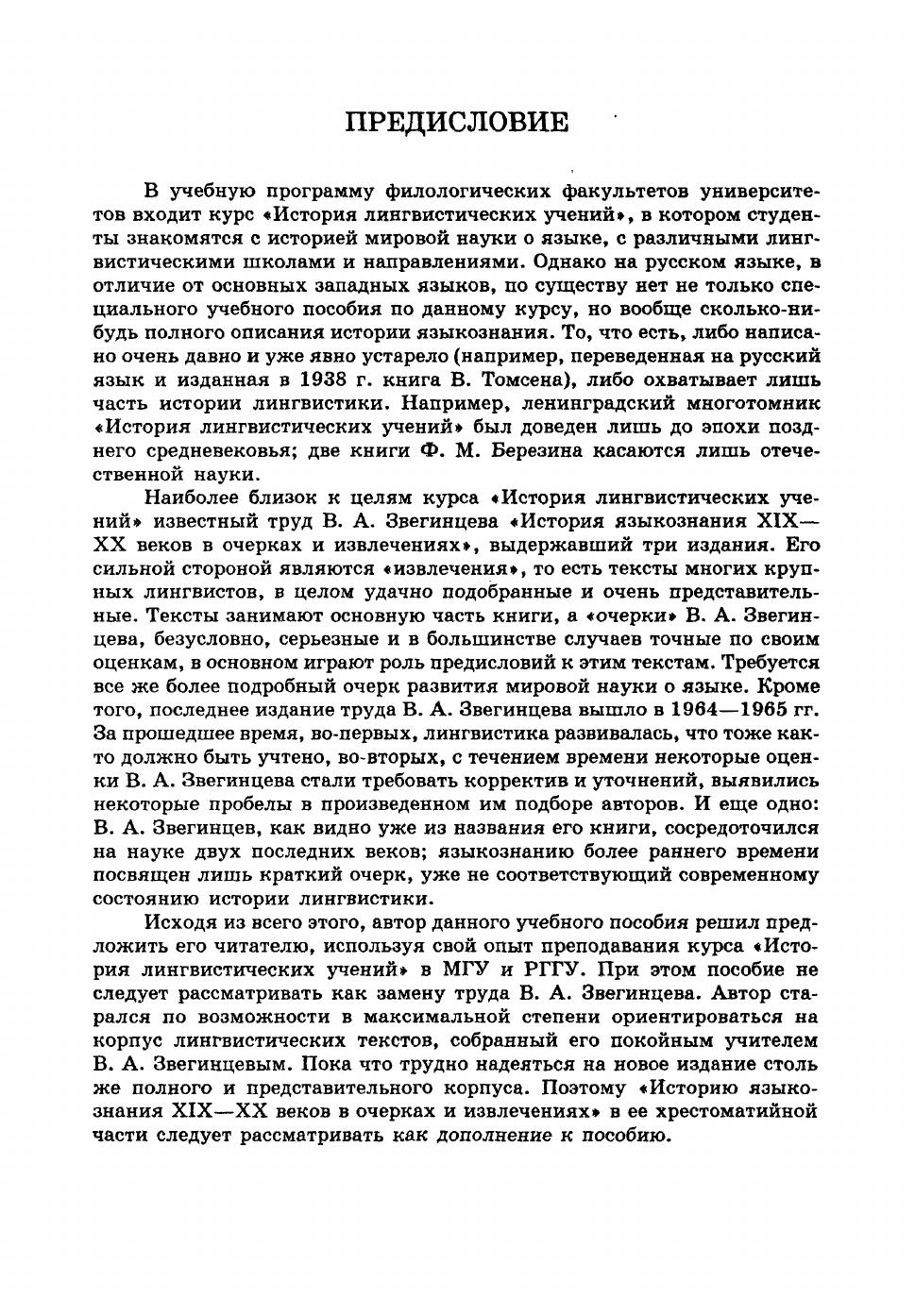 ПРЕДИСЛОВИЕ

В учебную программу филологических факультетов университетов входит курс «История лингвистических учений», в котором студенты знакомятся с историей мировой науки о языке, с различными лингвистическими школами и направлениями. Однако на русском языке, в отличие от основных западных языков, по существу нет не только специального учебного пособия по данному курсу, но вообще сколько-нибудь полного описания истории языкознания. То, что есть, либо написано очень давно и уже явно устарело (например, переведенная на русский язык и изданная в 1938 г. книга В. Томсена), либо охватывает лишь часть истории лингвистики. Например, ленинградский многотомник «История лингвистических учений» был доведен лишь до эпохи позднего средневековья; две книги Ф. М. Березина касаются лишь отечественной науки.

Наиболее близок к целям курса «История лингвистических учений» известный труд В. А. Звегинцева «История языкознания XIX—XX веков в очерках и извлечениях», выдержавший три издания. Его сильной стороной являются «извлечения», то есть тексты многих крупных лингвистов, в целом удачно подобранные и очень представительные. Тексты занимают основную часть книги, а «очерки» В. А. Звегинцева, безусловно, серьезные и в большинстве случаев точные по своим оценкам, в основном играют роль предисловий к этим текстам. Требуется все же более подробный очерк развития мировой науки о языке. Кроме того, последнее издание труда В. А. Звегинцева вышло в 1964—1965 гг. За прошедшее время, во-первых, лингвистика развивалась, что тоже как-то должно быть учтено, во-вторых, с течением времени некоторые оценки В. А. Звегинцева стали требовать корректив и уточнений, выявились некоторые пробелы в произведенном им подборе авторов. И еще одно: В. А. Звегинцев, как видно уже из названия его книги, сосредоточился на науке двух последних веков; языкознанию более раннего времени посвящен лишь краткий очерк, уже не соответствующий современному состоянию истории лингвистики.

Исходя из всего этого, автор данного учебного пособия решил предложить его читателю, используя свой опыт преподавания курса «История лингвистических учений» в МГУ и РГГУ. При этом пособие не следует рассматривать как замену труда В. А. Звегинцева. Автор старался по возможности в максимальной степени ориентироваться на корпус лингвистических текстов, собранный его покойным учителем В. А. Звегинцевым. Пока что трудно надеяться на новое издание столь же полного и представительного корпуса. Поэтому «Историю языкознания XIX—XX веков в очерках и извлечениях» в ее хрестоматийной части следует рассматривать как дополнение к пособию.